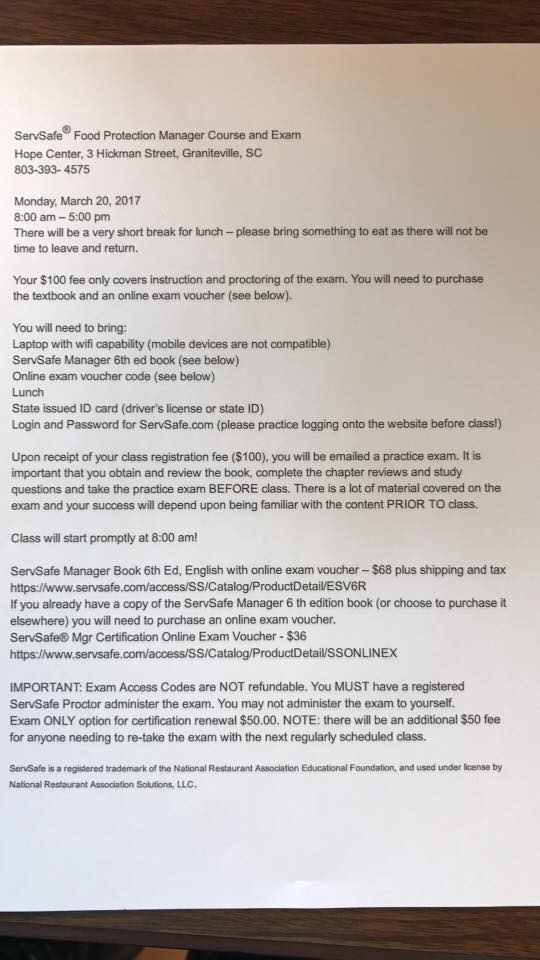 ServSafe® Food Protection Manager Course and Exam
Hope Center, 3 Hickman Street, Graniteville, SC
803-393- 4575

Monday, March 20, 2017
8:00 am – 5:00 pm
There will be a very short break for lunch – please bring something to eat as there will not be time to leave and return.

Your $100 fee only covers instruction and proctoring of the exam. You will need to purchase the textbook and an online exam voucher (see below).

You will need to bring:
Laptop with wifi capability (mobile devices are not compatible)
ServSafe Manager 6th ed book (see below)
Online exam voucher code (see below)
Lunch
State issued ID card (driver's license or state ID)
Login and Password for ServSafe.com (please practice logging onto the website before class!)

Upon receipt of your class registration fee ($100), you will be emailed a practice exam. It is important that you obtain and review the book, complete the chapter reviews and study questions and take the practice exam BEFORE class. There is a lot of material covered on the exam and your success will depend upon being familiar with the content PRIOR TO class.

Class will start promptly at 8:00 am!

ServSafe Manager Book 6th Ed, English with online exam voucher – $68 plus shipping and tax
https://www.servsafe.com/access/SS/Catalog/ProductDetail/ESV6R
If you already have a copy of the ServSafe Manager 6 th edition book (or choose to purchase it elsewhere) you will need to purchase an online exam voucher.
ServSafe® Mgr Certification Online Exam Voucher - $36
https://www.servsafe.com/access/SS/Catalog/ProductDetail/SSONLINEX

IMPORTANT: Exam Access Codes are NOT refundable. You MUST have a registered ServSafe Proctor administer the exam. You may not administer the exam to yourself.
Exam ONLY option for certification renewal $50.00. NOTE: there will be an additional $50 fee for anyone needing to re-take the exam with the next regularly scheduled class.

ServSafe is a registered trademark of the National Restaurant Association Educational Foundation, and used under license by National Restaurant Association Solutions, LLC.